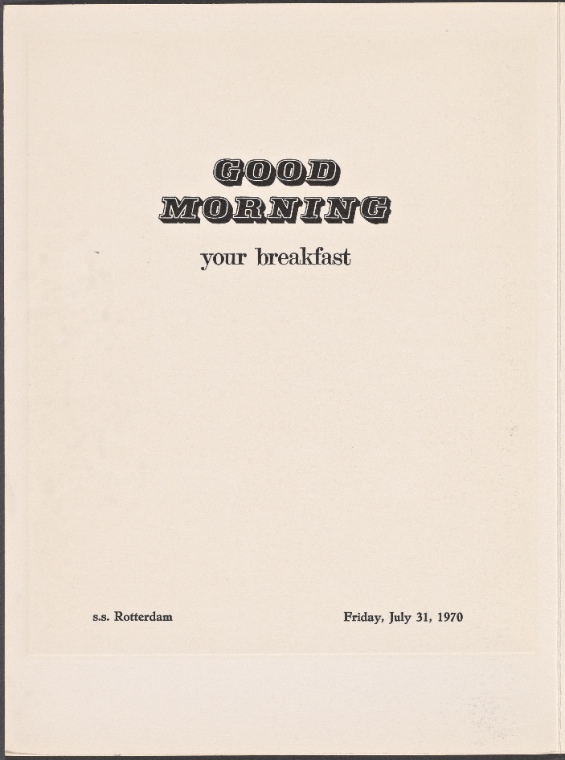 GOOD
MORNING

your breakfast

s.s. Rotterdam

Friday, July 31, 1970